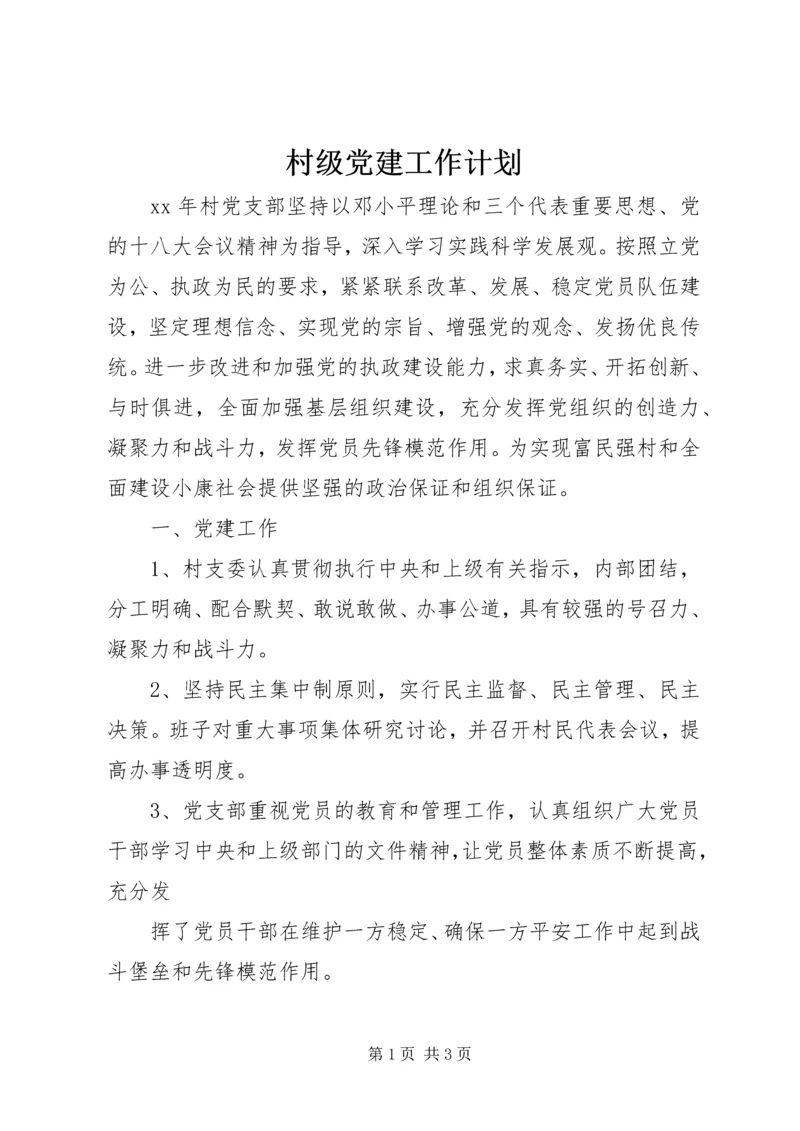 村级党建工作计划

xx 年村党支部坚持以邓小平理论和三个代表重要思想、党的十八大会议精神为指导，深入学习实践科学发展观。按照立党为公、执政为民的要求，紧紧联系改革、发展、稳定党员队伍建设，坚定理想信念、实现党的宗旨、增强党的观念、发扬优良传统。进一步改进和加强党的执政建设能力，求真务实、开拓创新、与时俱进，全面加强基层组织建设，充分发挥党组织的创造力、凝聚力和战斗力，发挥党员先锋模范作用。为实现富民强村和全面建设小康社会提供坚强的政治保证和组织保证。

一、党建工作

1、村支委认真贯彻执行中央和上级有关指示，内部团结，分工明确、配合默契、敢说敢做、办事公道，具有较强的号召力、凝聚力和战斗力。

2、坚持民主集中制原则，实行民主监督、民主管理、民主决策。班子对重大事项集体研究讨论，并召开村民代表会议，提高办事透明度。

3、党支部重视党员的教育和管理工作，认真组织广大党员干部学习中央和上级部门的文件精神，让党员整体素质不断提高，充分发

挥了党员干部在维护一方稳定、确保一方平安工作中起到战斗堡垒和先锋模范作用。

第 1 页 共 3 页